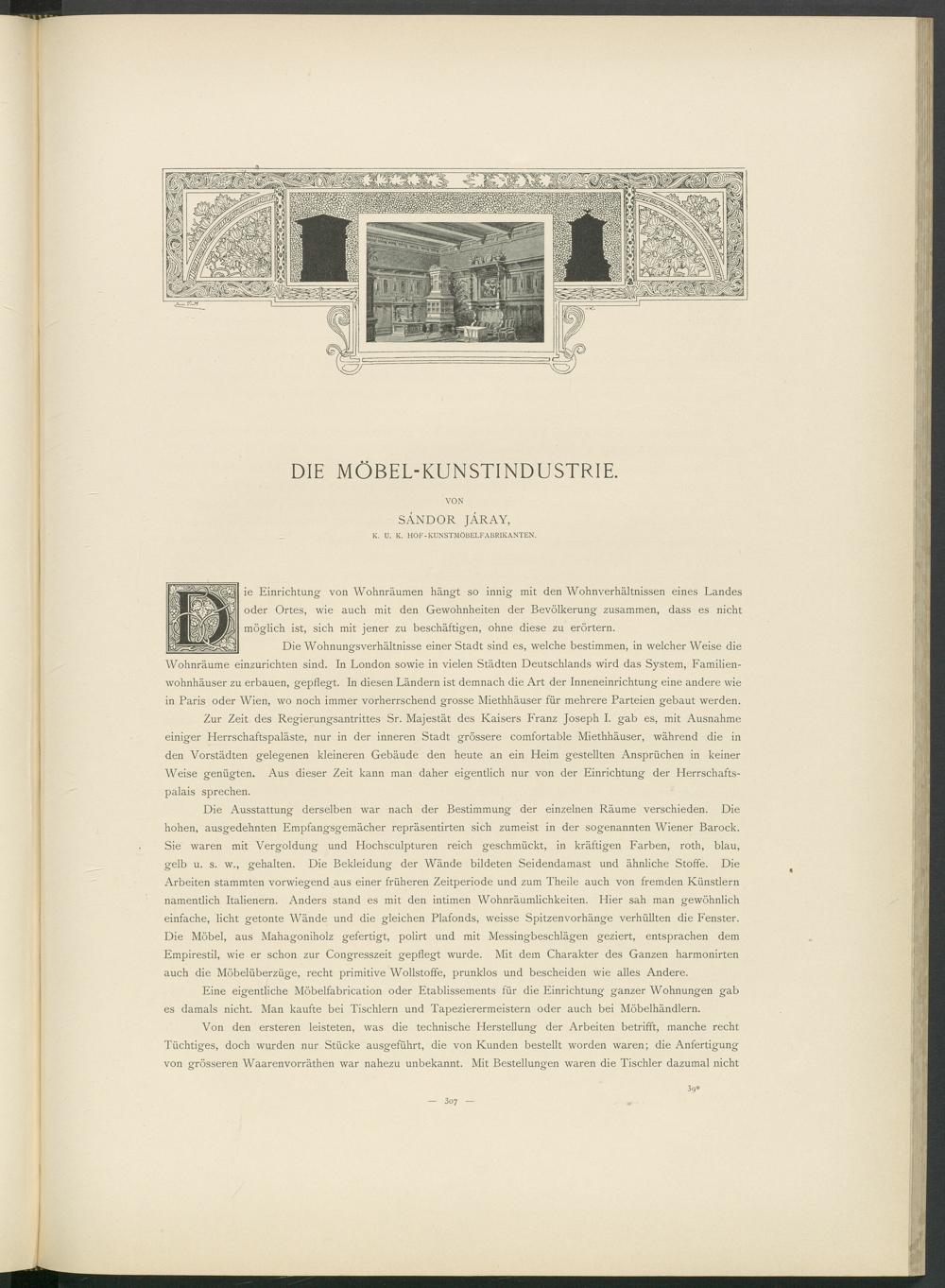 DIE MÖBEL-KUNSTINDUSTRIE.

VON

SÁNDOR JÁRAY,

K. U. K. HOF-KUNSTMÖBELFABRIKANTEN.

Die Einrichtung von Wohnräumen hängt so innig mit den Wohnverhältnissen eines Landes oder Ortes, wie auch mit den Gewohnheiten der Bevölkerung zusammen, dass es nicht möglich ist, sich mit jener zu beschäftigen, ohne diese zu erörtern.

Die Wohnungsverhältnisse einer Stadt sind es, welche bestimmen, in welcher Weise die Wohnräume einzurichten sind. In London sowie in vielen Städten Deutschlands wird das System, Familienwohnhäuser zu erbauen, gepflegt. In diesen Ländern ist demnach die Art der Inneneinrichtung eine andere wie in Paris oder Wien, wo noch immer vorherrschend grosse Miethhäuser für mehrere Parteien gebaut werden.

Zur Zeit des Regierungsantrittes Sr. Majestät des Kaisers Franz Joseph I. gab es, mit Ausnahme einiger Herrschaftspaläste, nur in der inneren Stadt grössere comfortable Miethhäuser, während die in den Vorstädten gelegenen kleineren Gebäude den heute an ein Heim gestellten Ansprüchen in keiner Weise genügten. Aus dieser Zeit kann man daher eigentlich nur von der Einrichtung der Herrschaftspalais sprechen.

Die Ausstattung derselben war nach der Bestimmung der einzelnen Räume verschieden. Die hohen, ausgedehnten Empfangsgemächer repräsentirten sich zumeist in der sogenannten Wiener Barock. Sie waren mit Vergoldung und Hochsculpturen reich geschmückt, in kräftigen Farben, roth, blau, gelb u. s. w., gehalten. Die Bekleidung der Wände bildeten Seidendamast und ähnliche Stoffe. Die Arbeiten stammten vorwiegend aus einer früheren Zeitperiode und zum Theile auch von fremden Künstlern namentlich Italienern. Anders stand es mit den intimen Wohnräumlichkeiten. Hier sah man gewöhnlich einfache, licht getonte Wände und die gleichen Plafonds, weisse Spitzenvorhänge verhüllten die Fenster. Die Möbel, aus Mahagoniholz gefertigt, polirt und mit Messingbeschlägen geziert, entsprachen dem Empirestil, wie er schon zur Congresszeit gepflegt wurde. Mit dem Charakter des Ganzen harmonirten auch die Möbelüberzüge, recht primitive Wollstoffe, prunklos und bescheiden wie alles Andere.

Eine eigentliche Möbelfabrication oder Etablissements für die Einrichtung ganzer Wohnungen gab es damals nicht. Man kaufte bei Tischlern und Tapezierermeistern oder auch bei Möbelhändlern.

Von den ersteren leisteten, was die technische Herstellung der Arbeiten betrifft, manche recht Tüchtiges, doch wurden nur Stücke ausgeführt, die von Kunden bestellt worden waren; die Anfertigung von grösseren Waarenvorräthen war nahezu unbekannt. Mit Bestellungen waren die Tischler dazumal nicht

39*

— 307 —